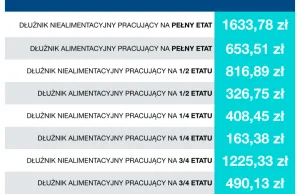 | | |
|---|---|
| DŁUŻNIK NIEALIMENTACYJNY PRACUJĄCY NA PEŁNY ETAT | 1633,78 zł |
| DŁUŻNIK ALIMENTACYJNY PRACUJĄCY NA PEŁNY ETAT | 653,51 zł |
| DŁUŻNIK NIEALIMENTACYJNY PRACUJĄCY NA 1/2 ETATU | 816,89 zł |
| DŁUŻNIK ALIMENTACYJNY PRACUJĄCY NA 1/2 ETATU | 326,75 zł |
| DŁUŻNIK NIEALIMENTACYJNY PRACUJĄCY NA 1/4 ETATU | 408,45 zł |
| DŁUŻNIK ALIMENTACYJNY PRACUJĄCY NA 1/4 ETATU | 163,38 zł |
| DŁUŻNIK NIEALIMENTACYJNY PRACUJĄCY NA 3/4 ETATU | 1225,33 zł |
| DŁUŻNIK ALIMENTACYJNY PRACUJĄCY NA 3/4 ETATU | 490,13 zł |